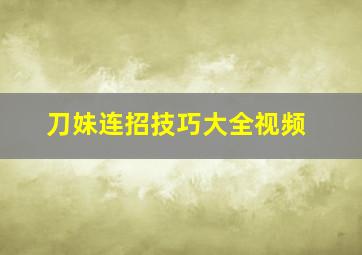 刀妹连招技巧大全视频